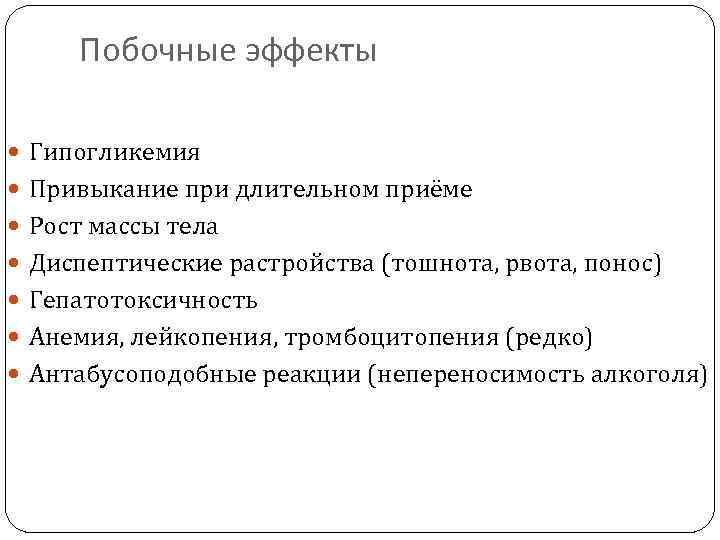 Побочные эффекты

- Гипогликемия
- Привыкание при длительном приёме
- Рост массы тела
- Диспептические растройства (тошнота, рвота, понос)
- Гепатотоксичность
- Анемия, лейкопения, тромбоцитопения (редко)
- Антабусоподобные реакции (непереносимость алкоголя)